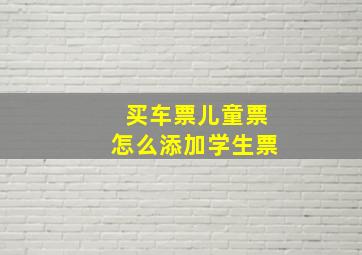 买车票儿童票
怎么添加学生票